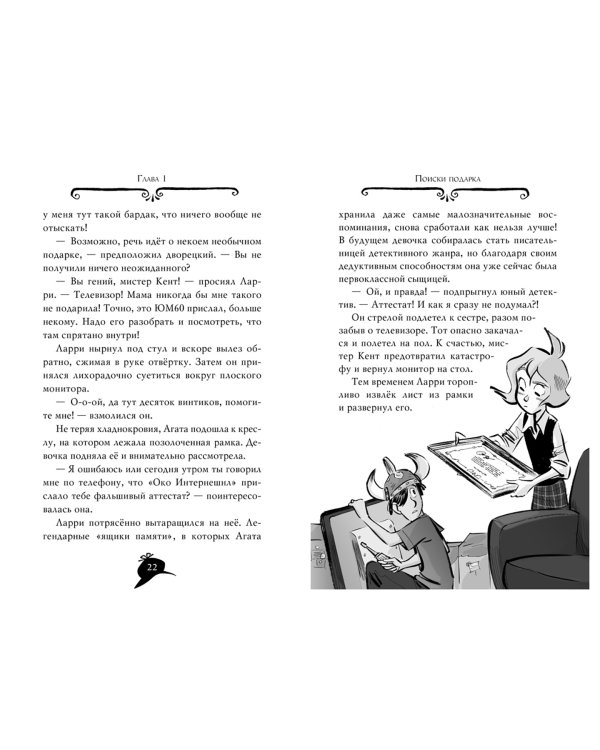 Глава 1

у меня тут такой бардак, что ничего вообще не отыскать!

— Возможно, речь идёт о некоем необычном подарке, — предположил дворецкий. — Вы не получили ничего неожиданного?

— Вы гений, мистер Кент! — просиял Ларри. — Телевизор! Мама никогда бы мне такого не подарила! Точно, это ЮМ60 прислал, больше некому. Надо его разобрать и посмотреть, что там спрятано внутри!

Ларри нырнул под стул и вскоре вылез обратно, сжимая в руке отвёртку. Затем он принялся лихорадочно суетиться вокруг плоского монитора.

— О-о-ой, да тут десяток винтиков, помогите мне! — взмолился он.

Не теряя хладнокровия, Агата подошла к креслу, на котором лежала позолоченная рамка. Девочка подняла её и внимательно рассмотрела.

— Я ошибаюсь или сегодня утром ты говорил мне по телефону, что «Око Интернешнл» прислало тебе фальшивый аттестат? — поинтересовалась она.

Ларри потрясённо вытаращился на неё. Легендарные «ящики памяти», в которых Агата

22

Поиски подарка

хранила даже самые малозначительные воспоминания, снова сработали как нельзя лучше! В будущем девочка собиралась стать писательницей детективного жанра, но благодаря своим дедуктивным способностям она уже сейчас была первоклассной сыщицей.

— Ой, и правда! — подпрыгнул юный детектив. — Аттестат! И как я сразу не подумал?!

Он стрелой подлетел к сестре, разом позабыв о телевизоре. Тот опасно закачался и полетел на пол. К счастью, мистер Кент предотвратил катастрофу и вернул монитор на стол.

Тем временем Ларри торопливо извлёк лист из рамки и развернул его.